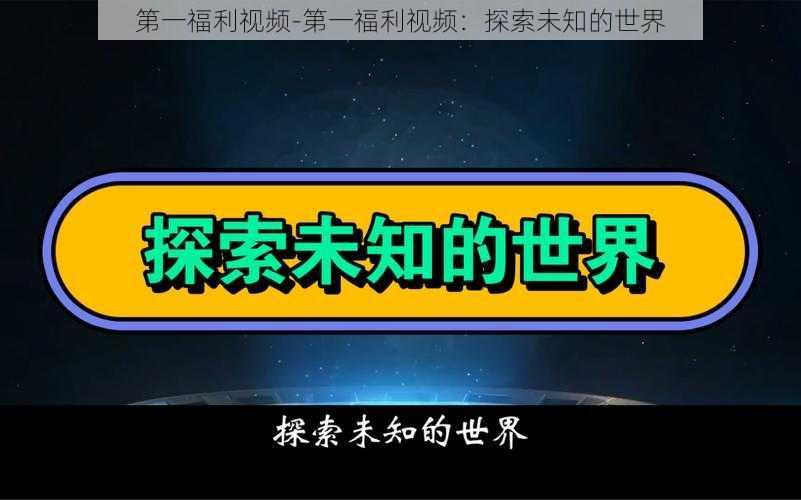 第一福利视频-第一福利视频：探索未知的世界

探索未知的世界

探索未知的世界